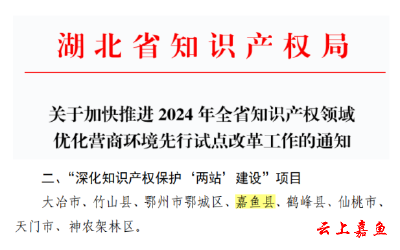 湖北省知识产权局

关于加快推进 2024 年全省知识产权领域优化营商环境先行试点改革工作的通知

二、“深化知识产权保护‘两站’建设”项目

大冶市、竹山县、鄂州市鄂城区、嘉鱼县、鹤峰县、仙桃市、天门市、神农架林区。

云上嘉鱼